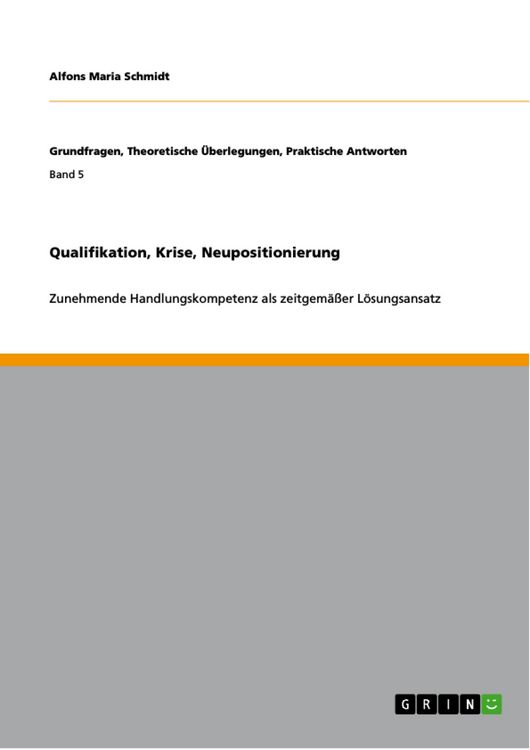 Alfons Maria Schmidt

Grundfragen, Theoretische Überlegungen, Praktische Antworten

Band 5

Qualifikation, Krise, Neupositionierung

Zunehmende Handlungskompetenz als zeitgemäßer Lösungsansatz

GRIN